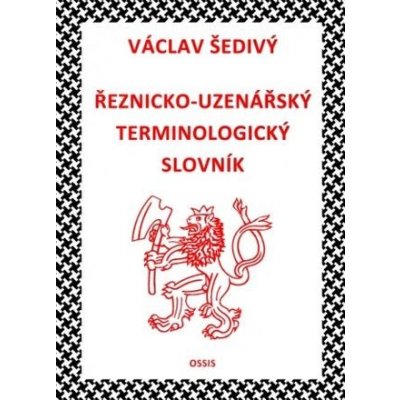 VÁCLAV ŠEDIVÝ

ŘEZNICKO-UZENÁŘSKÝ TERMINOLOGICKÝ SLOVNÍK

OSSIS